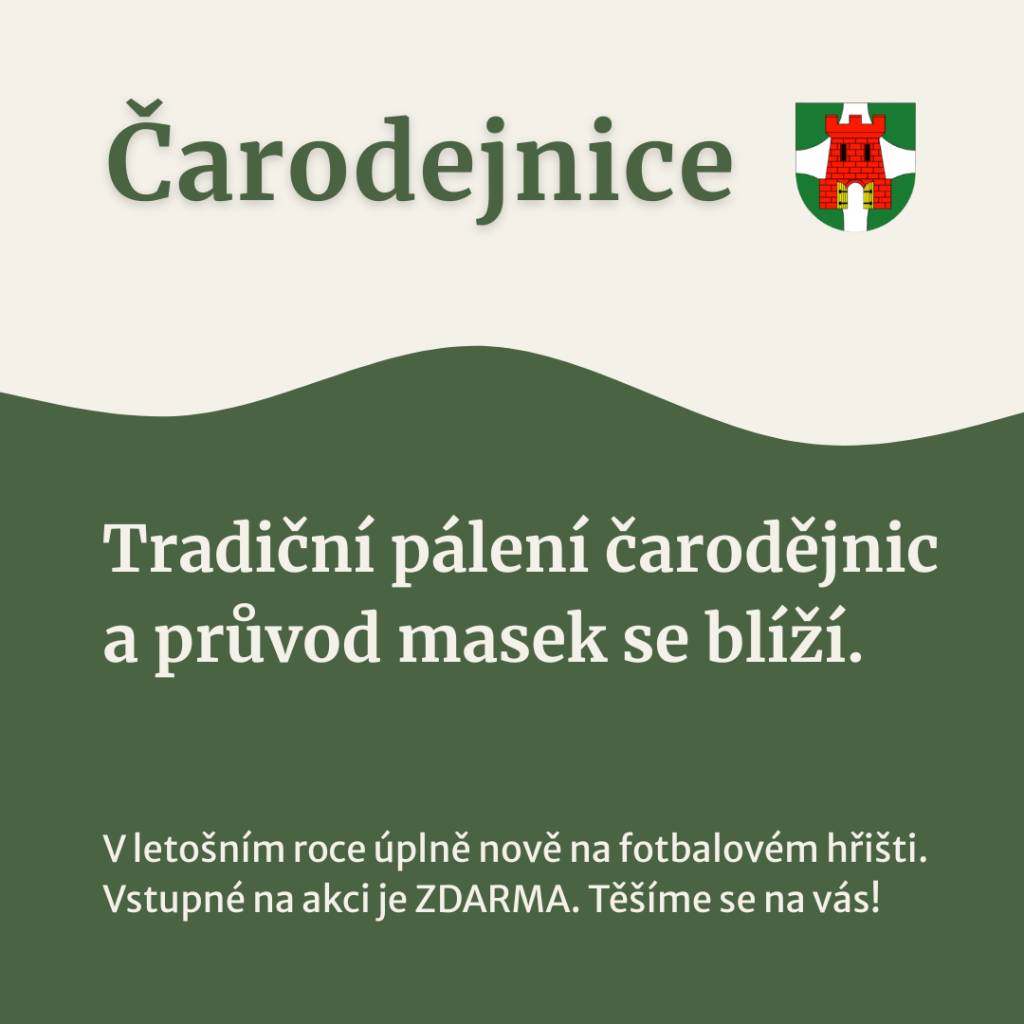 Čarodejnice

Tradiční pálení čarodějnic a průvod masek se blíží.

V letošním roce úplně nově na fotbalovém hřišti. Vstupné na akci je ZDARMA. Těšíme se na vás!